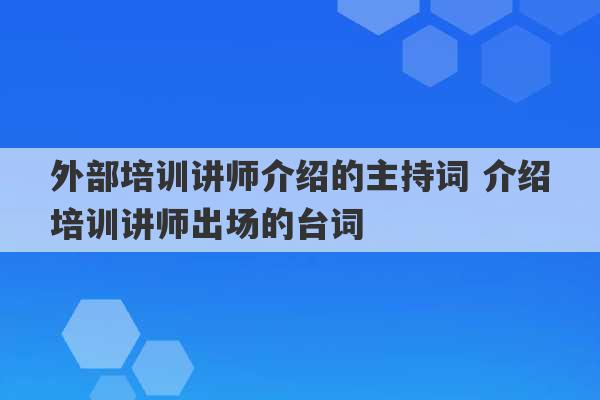 外部培训讲师介绍的主持词 介绍培训讲师出场的台词